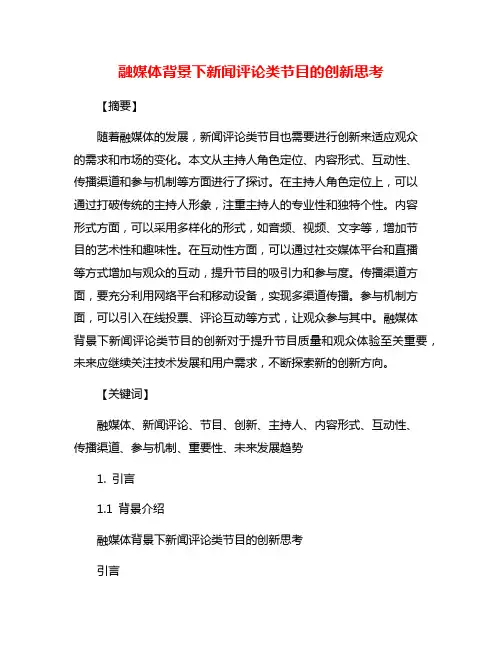 融媒体背景下新闻评论类节目的创新思考

【摘要】

随着融媒体的发展，新闻评论类节目也需要进行创新来适应观众的需求和市场的变化。本文从主持人角色定位、内容形式、互动性、传播渠道和参与机制等方面进行了探讨。在主持人角色定位上，可以通过打破传统的主持人形象，注重主持人的专业性和独特个性。内容形式方面，可以采用多样化的形式，如音频、视频、文字等，增加节目的艺术性和趣味性。在互动性方面，可以通过社交媒体平台和直播等方式增加与观众的互动，提升节目的吸引力和参与度。传播渠道方面，要充分利用网络平台和移动设备，实现多渠道传播。参与机制方面，可以引入在线投票、评论互动等方式，让观众参与其中。融媒体背景下新闻评论类节目的创新对于提升节目质量和观众体验至关重要，未来应继续关注技术发展和用户需求，不断探索新的创新方向。

【关键词】

融媒体、新闻评论、节目、创新、主持人、内容形式、互动性、传播渠道、参与机制、重要性、未来发展趋势

1. 引言

1.1 背景介绍

融媒体背景下新闻评论类节目的创新思考

引言